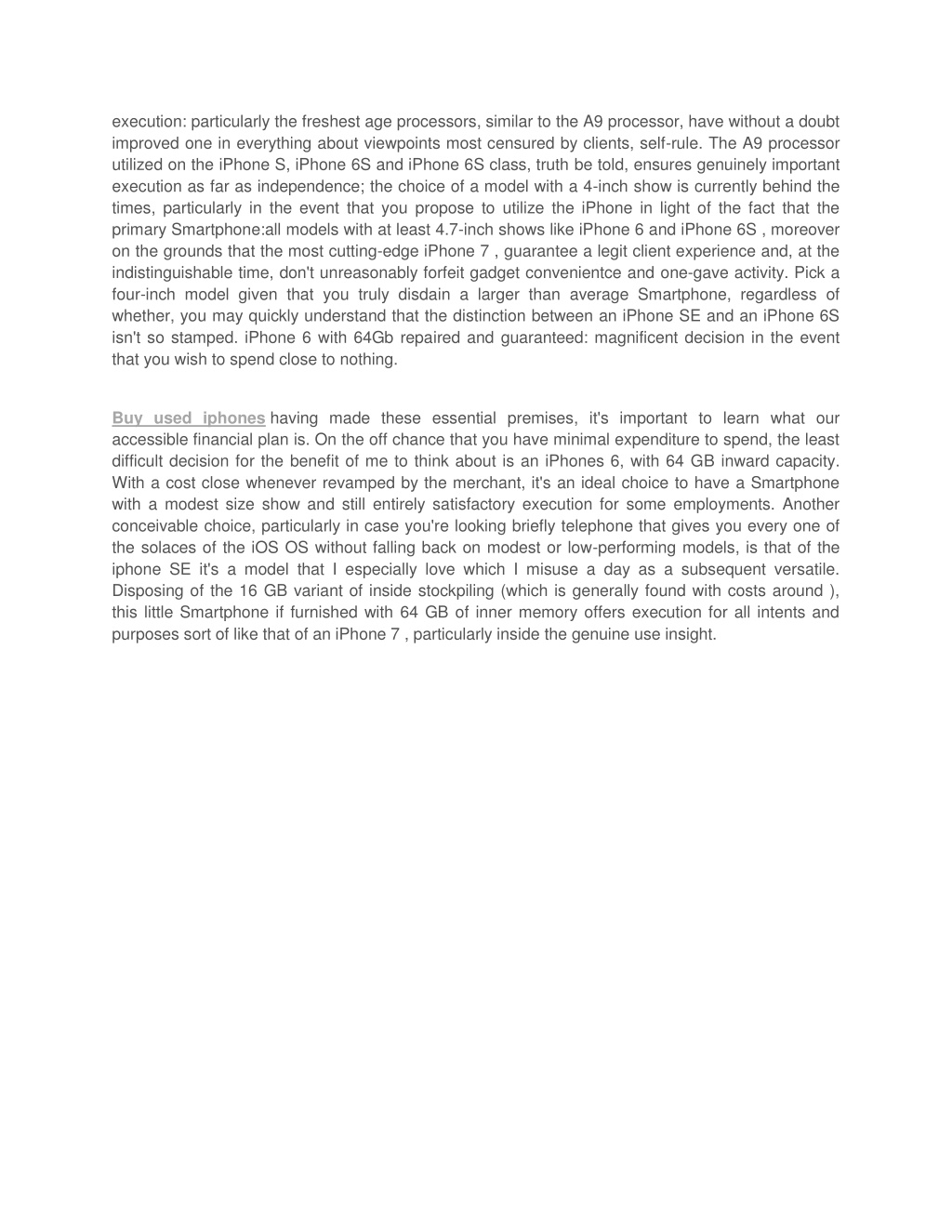 execution: particularly the freshest age processors, similar to the A9 processor, have without a doubt improved one in everything about viewpoints most censured by clients, self-rule. The A9 processor utilized on the iPhone S, iPhone 6S and iPhone 6S class, truth be told, ensures genuinely important execution as far as independence; the choice of a model with a 4-inch show is currently behind the times, particularly in the event that you propose to utilize the iPhone in light of the fact that the primary Smartphone:all models with at least 4.7-inch shows like iPhone 6 and iPhone 6S , moreover on the grounds that the most cutting-edge iPhone 7 , guarantee a legit client experience and, at the indistinguishable time, don't unreasonably forfeit gadget convenientce and one-gave activity. Pick a four-inch model given that you truly disdain a larger than average Smartphone, regardless of whether, you may quickly understand that the distinction between an iPhone SE and an iPhone 6S isn't so stamped. iPhone 6 with 64Gb repaired and guaranteed: magnificent decision in the event that you wish to spend close to nothing.

Buy used iphones having made these essential premises, it's important to learn what our accessible financial plan is. On the off chance that you have minimal expenditure to spend, the least difficult decision for the benefit of me to think about is an iPhones 6, with 64 GB inward capacity. With a cost close whenever revamped by the merchant, it's an ideal choice to have a Smartphone with a modest size show and still entirely satisfactory execution for some employments. Another conceivable choice, particularly in case you're looking briefly telephone that gives you every one of the solaces of the iOS OS without falling back on modest or low-performing models, is that of the iphone SE it's a model that I especially love which I misuse a day as a subsequent versatile. Disposing of the 16 GB variant of inside stockpiling (which is generally found with costs around ), this little Smartphone if furnished with 64 GB of inner memory offers execution for all intents and purposes sort of like that of an iPhone 7 , particularly inside the genuine use insight.